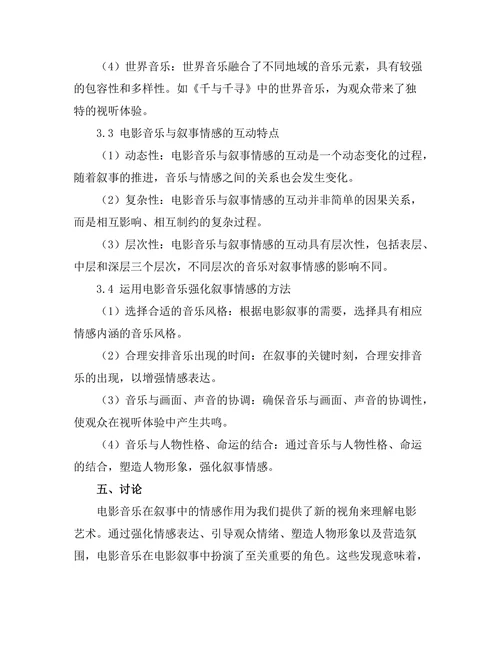 （4）世界音乐：世界音乐融合了不同地域的音乐元素，具有较强的包容性和多样性。如《千与千寻》中的世界音乐，为观众带来了独特的视听体验。

3.3 电影音乐与叙事情感的互动特点

（1）动态性：电影音乐与叙事情感的互动是一个动态变化的过程，随着叙事的推进，音乐与情感之间的关系也会发生变化。

（2）复杂性：电影音乐与叙事情感的互动并非简单的因果关系，而是相互影响、相互制约的复杂过程。

（3）层次性：电影音乐与叙事情感的互动具有层次性，包括表层、中层和深层三个层次，不同层次的音乐对叙事情感的影响不同。

3.4 运用电影音乐强化叙事情感的方法

（1）选择合适的音乐风格：根据电影叙事的需要，选择具有相应情感内涵的音乐风格。

（2）合理安排音乐出现的时间：在叙事的关键时刻，合理安排音乐的出现，以增强情感表达。

（3）音乐与画面、声音的协调：确保音乐与画面、声音的协调性，使观众在视听体验中产生共鸣。

（4）音乐与人物性格、命运的结合：通过音乐与人物性格、命运的结合，塑造人物形象，强化叙事情感。

五、讨论

电影音乐在叙事中的情感作用为我们提供了新的视角来理解电影艺术。通过强化情感表达、引导观众情绪、塑造人物形象以及营造氛围，电影音乐在电影叙事中扮演了至关重要的角色。这些发现意味着，